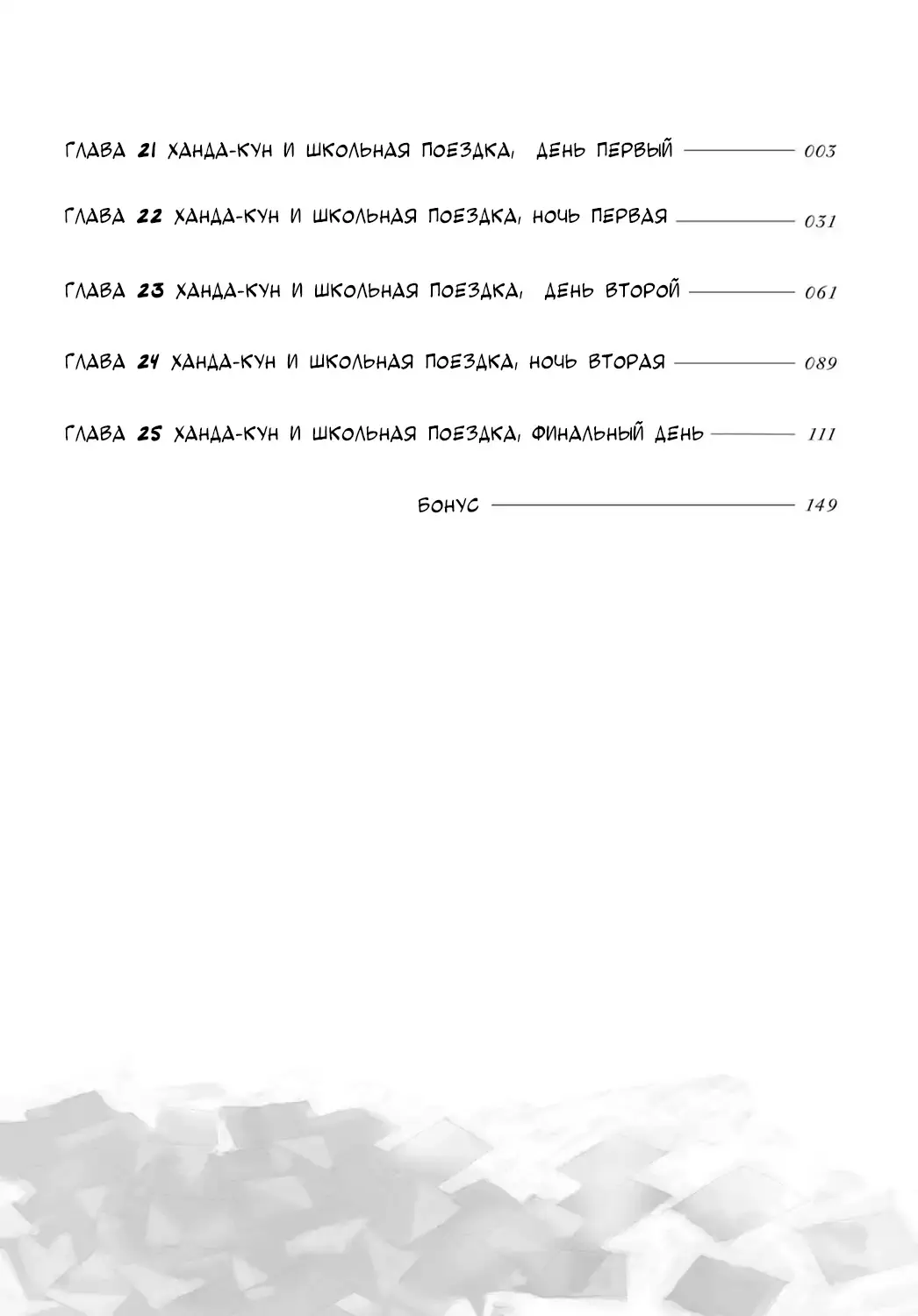 ГЛАВА 21 ХАНДА-КУН И ШКОЛЬНАЯ ПОЕЗДКА, ДЕНЬ ПЕРВЫЙ 003

ГЛАВА 22 ХАНДА-КУН И ШКОЛЬНАЯ ПОЕЗДКА, НОЧЬ ПЕРВАЯ 031

ГЛАВА 23 ХАНДА-КУН И ШКОЛЬНАЯ ПОЕЗДКА, ДЕНЬ ВТОРОЙ 061

ГЛАВА 24 ХАНДА-КУН И ШКОЛЬНАЯ ПОЕЗДКА, НОЧЬ ВТОРАЯ 089

ГЛАВА 25 ХАНДА-КУН И ШКОЛЬНАЯ ПОЕЗДКА, ФИНАЛЬНЫЙ ДЕНЬ 111

БОНУС 149